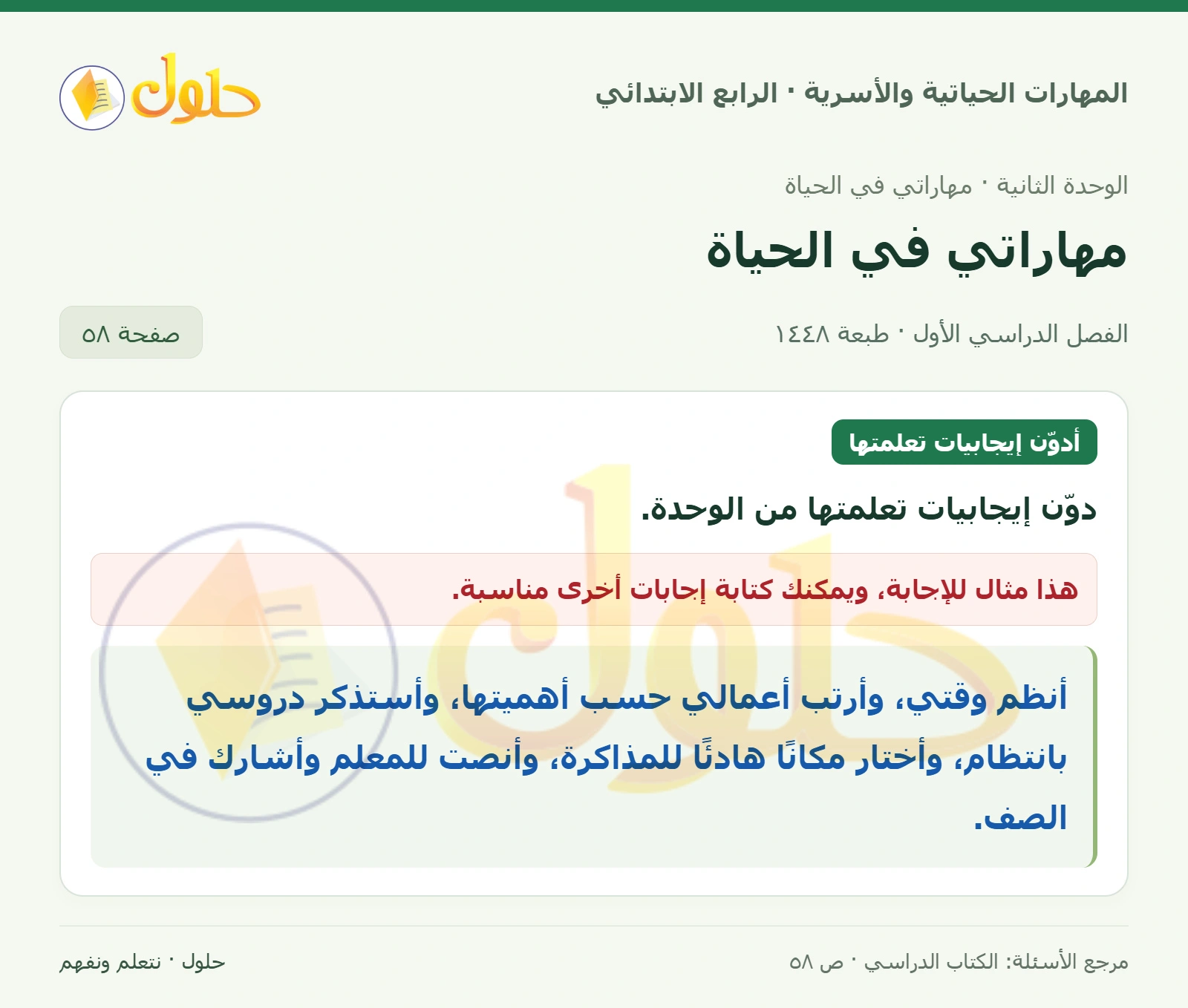 المهارات الحياتية والأسرية · الرابع الابتدائي

حلول

الوحدة الثانية · مهاراتي في الحياة

مهاراتي في الحياة

الفصل الدراسي الأول · طبعة ١٤٤٨

صفحة ٥٨

أدوّن إيجابيات تعلمتها

دوّن إيجابيات تعلمتها من الوحدة.

هذا مثال للإجابة، ويمكنك كتابة إجابات أخرى مناسبة.

أنظم وقتي، وأرتب أعمالي حسب أهميتها، وأستذكر دروسي بانتظام، وأختار مكانًا هادئًا للمذاكرة، وأنصت للمعلم وأشارك في الصف.

مرجع الأسئلة: الكتاب الدراسي · ص ٥٨

حلول · نتعلم ونفهم